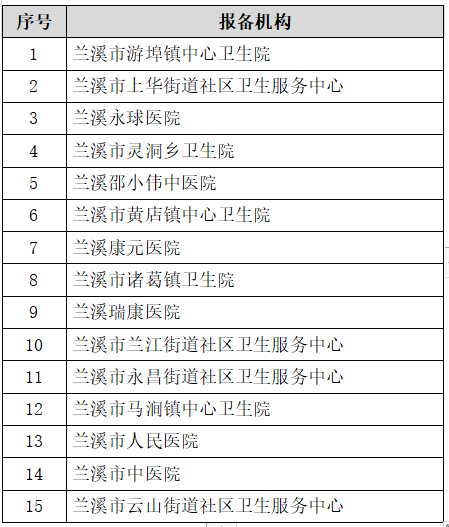 | 序号 | 报备机构 |
|---|---|
| 1 | 兰溪市游埠镇中心卫生院 |
| 2 | 兰溪市上华街道社区卫生服务中心 |
| 3 | 兰溪永球医院 |
| 4 | 兰溪市灵洞乡卫生院 |
| 5 | 兰溪邵小伟中医院 |
| 6 | 兰溪市黄店镇中心卫生院 |
| 7 | 兰溪康元医院 |
| 8 | 兰溪市诸葛镇卫生院 |
| 9 | 兰溪瑞康医院 |
| 10 | 兰溪市兰江街道社区卫生服务中心 |
| 11 | 兰溪市永昌街道社区卫生服务中心 |
| 12 | 兰溪市马涧镇中心卫生院 |
| 13 | 兰溪市人民医院 |
| 14 | 兰溪市中医院 |
| 15 | 兰溪市云山街道社区卫生服务中心 |